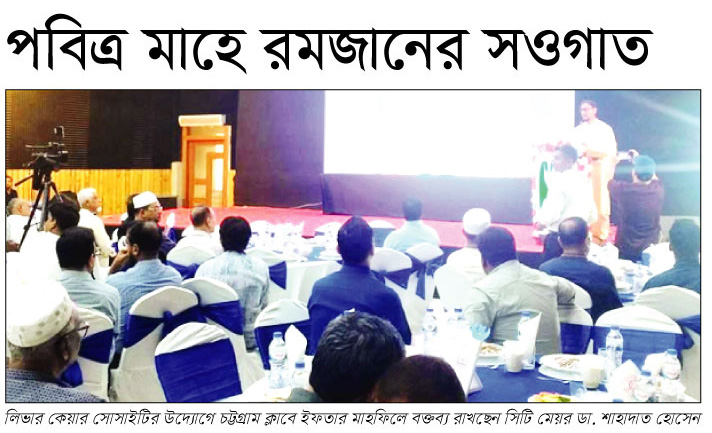 পবিত্র মাহে রমজানের সওগাত

লিভার কেয়ার সোসাইটির উদ্যোগে চট্টগ্রাম ক্লাবে ইফতার মাহফিলে বক্তব্য রাখছেন সিটি মেয়র ডা. শাহাদাত হোসেন